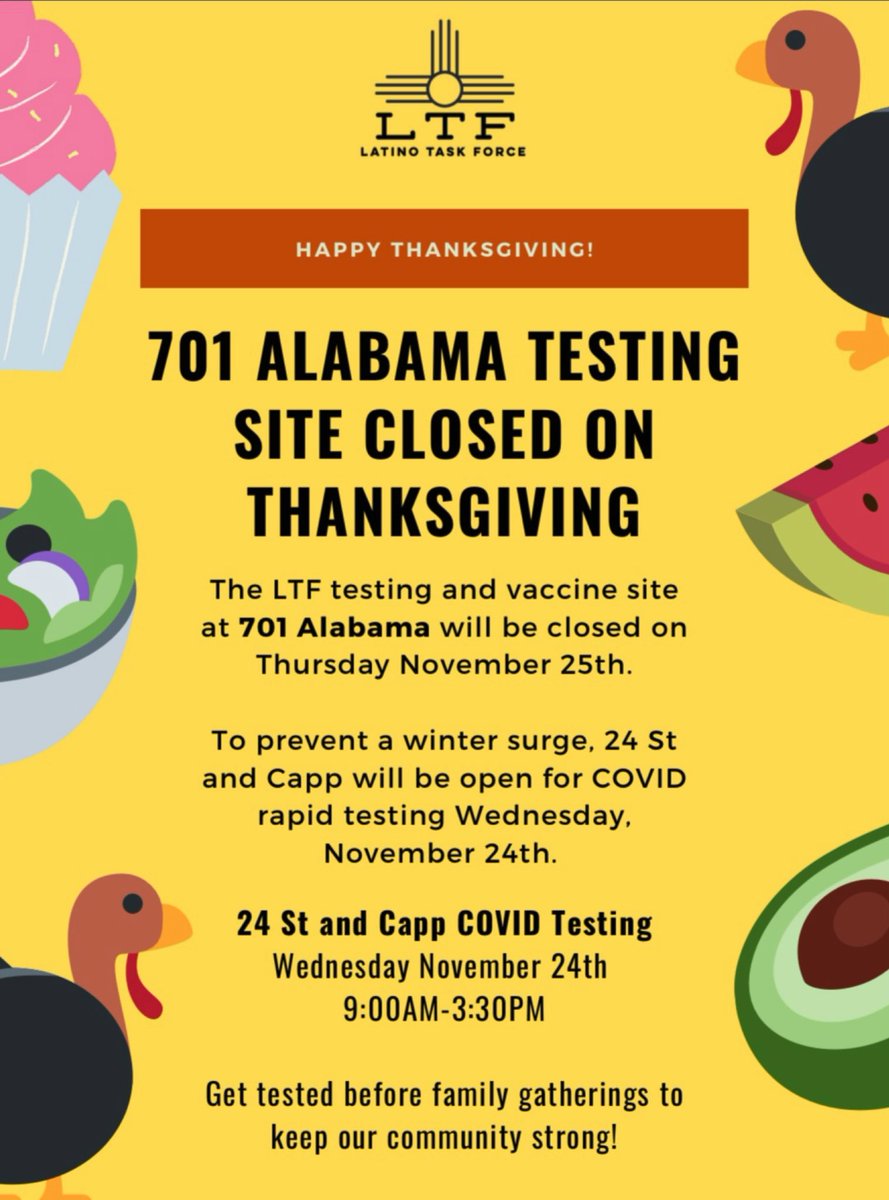 LTF
LATINO TASK FORCE

HAPPY THANKSGIVING!

701 ALABAMA TESTING SITE CLOSED ON THANKSGIVING

The LTF testing and vaccine site at 701 Alabama will be closed on Thursday November 25th.

To prevent a winter surge, 24 St and Capp will be open for COVID rapid testing Wednesday, November 24th.

24 St and Capp COVID Testing
Wednesday November 24th
9:00AM-3:30PM

Get tested before family gatherings to keep our community strong!